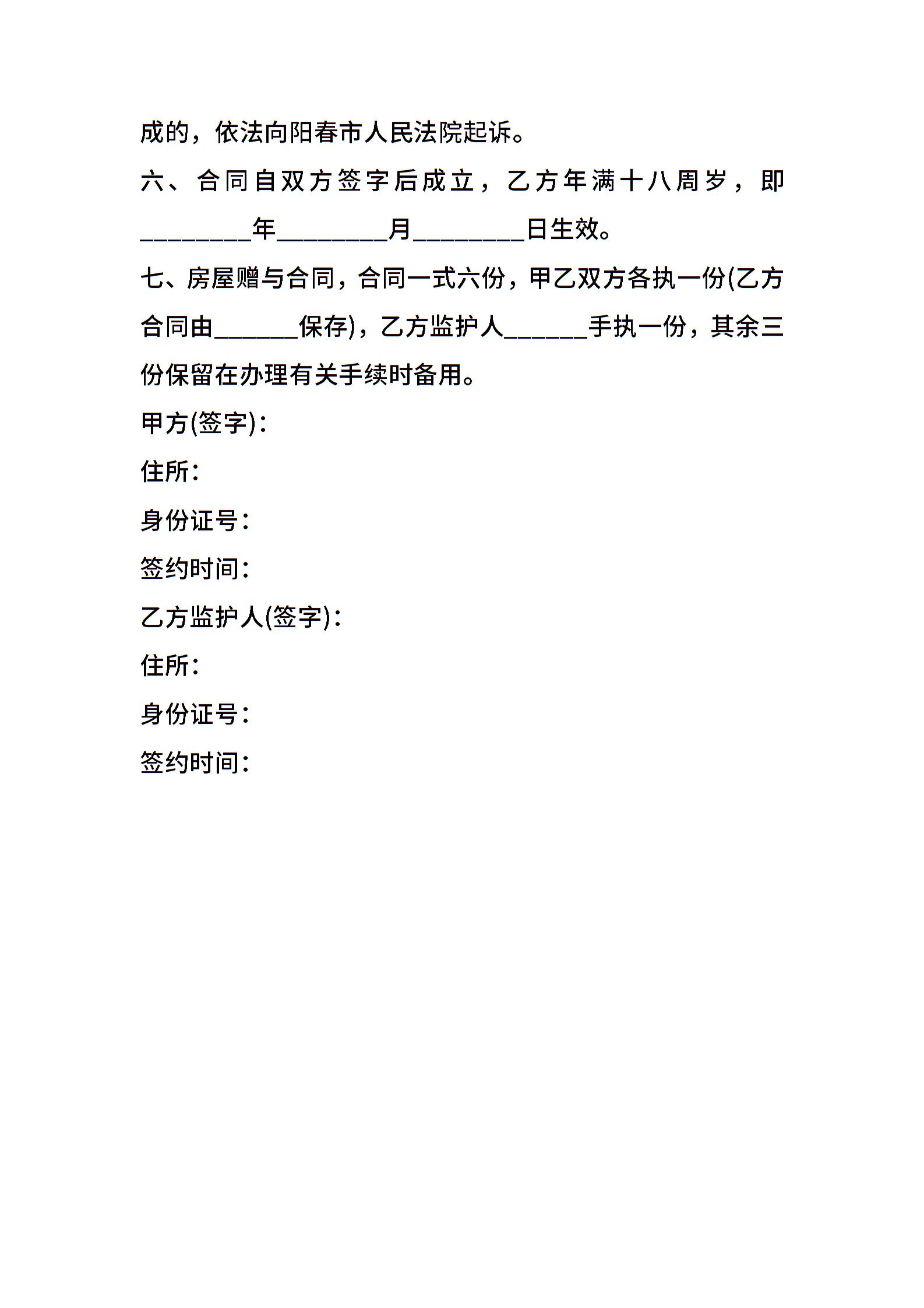 成的，依法向阳春市人民法院起诉。

六、合同自双方签字后成立，乙方年满十八周岁，即________年________月________日生效。

七、房屋赠与合同，合同一式六份，甲乙双方各执一份(乙方合同由______保存)，乙方监护人______手执一份，其余三份保留在办理有关手续时备用。

甲方(签字)：

住所：

身份证号：

签约时间：

乙方监护人(签字)：

住所：

身份证号：

签约时间：